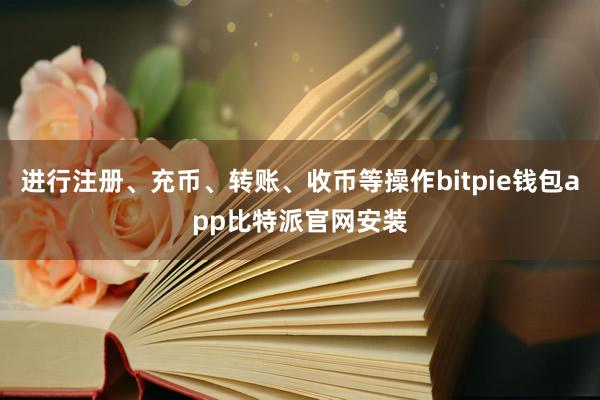 进行注册、充币、转账、收币等操作bitpie钱包app比特派官网安装